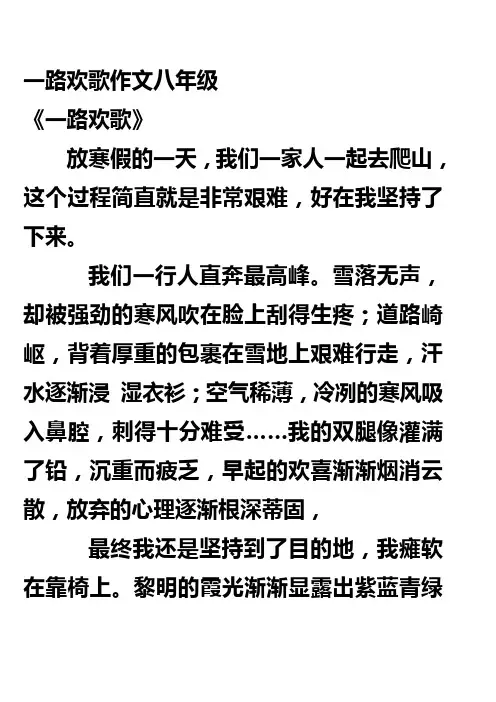 一路欢歌作文八年级

《一路欢歌》

放寒假的一天，我们一家人一起去爬山，这个过程简直就是非常艰难，好在我坚持了下来。

我们一行人直奔最高峰。雪落无声，却被强劲的寒风吹在脸上刮得生疼；道路崎岖，背着厚重的包裹在雪地上艰难行走，汗水逐渐浸 湿衣衫；空气稀薄，冷冽的寒风吸入鼻腔，刺得十分难受……我的双腿像灌满了铅，沉重而疲乏，早起的欢喜渐渐烟消云散，放弃的心理逐渐根深蒂固，

最终我还是坚持到了目的地，我瘫软在靠椅上。黎明的霞光渐渐显露出紫蓝青绿